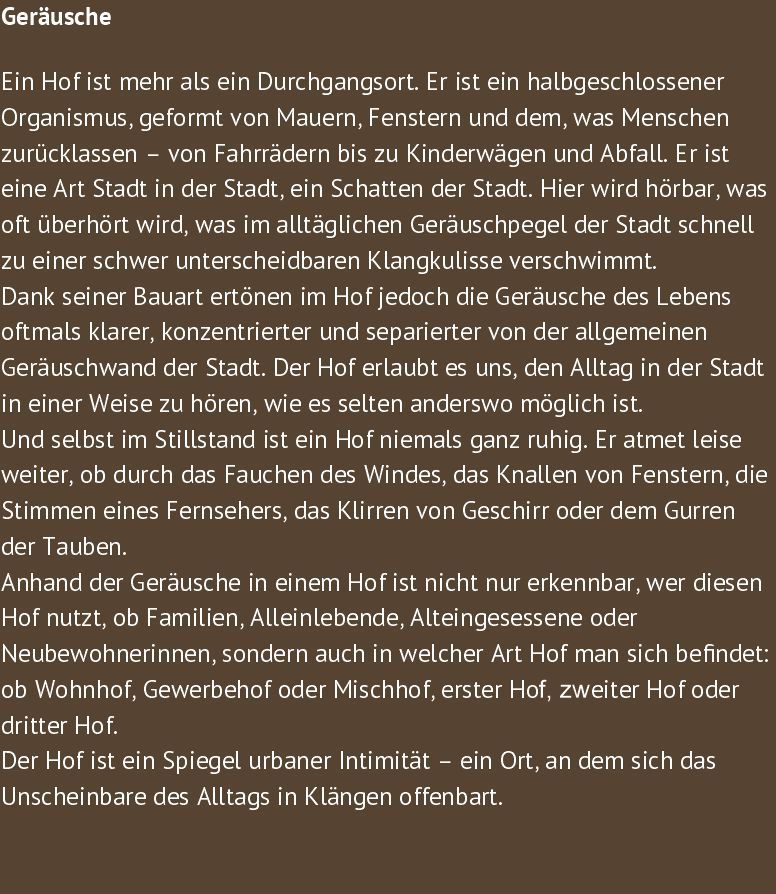 Geräusche

Ein Hof ist mehr als ein Durchgangsort. Er ist ein halbgeschlossener Organismus, geformt von Mauern, Fenstern und dem, was Menschen zurücklassen – von Fahrrädern bis zu Kinderwägen und Abfall. Er ist eine Art Stadt in der Stadt, ein Schatten der Stadt. Hier wird hörbar, was oft überhört wird, was im alltäglichen Geräuschpegel der Stadt schnell zu einer schwer unterscheidbaren Klangkulisse verschwimmt.
Dank seiner Bauart ertönen im Hof jedoch die Geräusche des Lebens oftmals klarer, konzentrierter und separierter von der allgemeinen Geräuschwand der Stadt. Der Hof erlaubt es uns, den Alltag in der Stadt in einer Weise zu hören, wie es selten anderswo möglich ist.
Und selbst im Stillstand ist ein Hof niemals ganz ruhig. Er atmet leise weiter, ob durch das Fauchen des Windes, das Knallen von Fenstern, die Stimmen eines Fernsehers, das Klirren von Geschirr oder dem Gurren der Tauben.
Anhand der Geräusche in einem Hof ist nicht nur erkennbar, wer diesen Hof nutzt, ob Familien, Alleinlebende, Alteingesessene oder Neubewohnerinnen, sondern auch in welcher Art Hof man sich befindet: ob Wohnhof, Gewerbehof oder Mischhof, erster Hof, zweiter Hof oder dritter Hof.
Der Hof ist ein Spiegel urbaner Intimität – ein Ort, an dem sich das Unscheinbare des Alltags in Klängen offenbart.